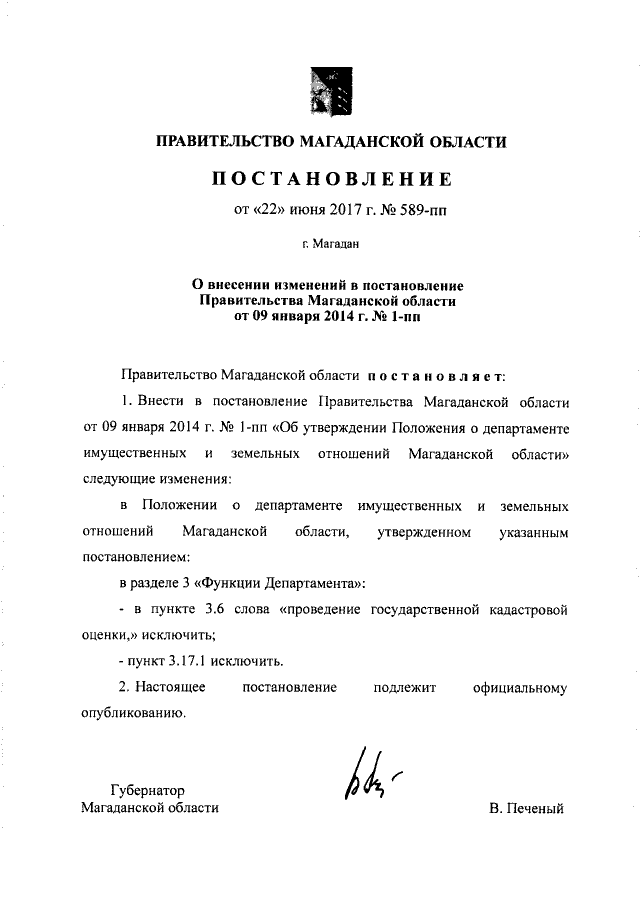 ПРАВИТЕЛЬСТВО МАГАДАНСКОЙ ОБЛАСТИ

ПОСТАНОВЛЕНИЕ

от «22» июня 2017 г. № 589-пп

г. Магадан

О внесении изменений в постановление Правительства Магаданской области от 09 января 2014 г. № 1-пп

Правительство Магаданской области постановляет:

1. Внести в постановление Правительства Магаданской области от 09 января 2014 г. № 1-пп «Об утверждении Положения о департаменте имущественных и земельных отношений Магаданской области» следующие изменения:

в Положении о департаменте имущественных и земельных отношений Магаданской области, утвержденном указанным постановлением:

в разделе 3 «Функции Департамента»:

- в пункте 3.6 слова «проведение государственной кадастровой оценки,» исключить;

- пункт 3.17.1 исключить.

2. Настоящее постановление подлежит официальному опубликованию.

Губернатор
Магаданской области

В. Печеный